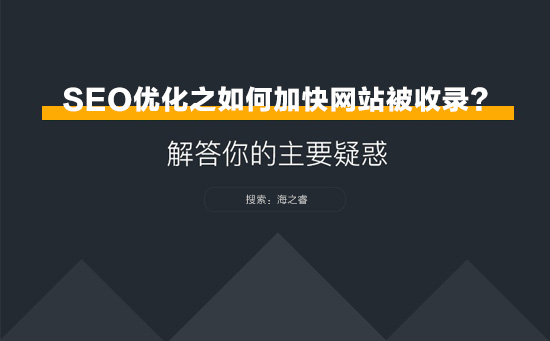 SEO优化之如何加快网站被收录？

解答你的主要疑惑

搜索：海之睿